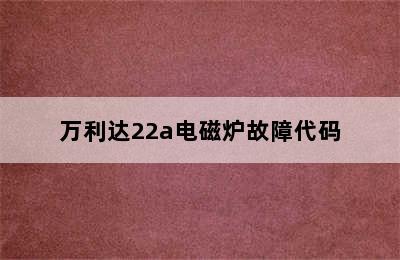 万利达22a电磁炉故障代码